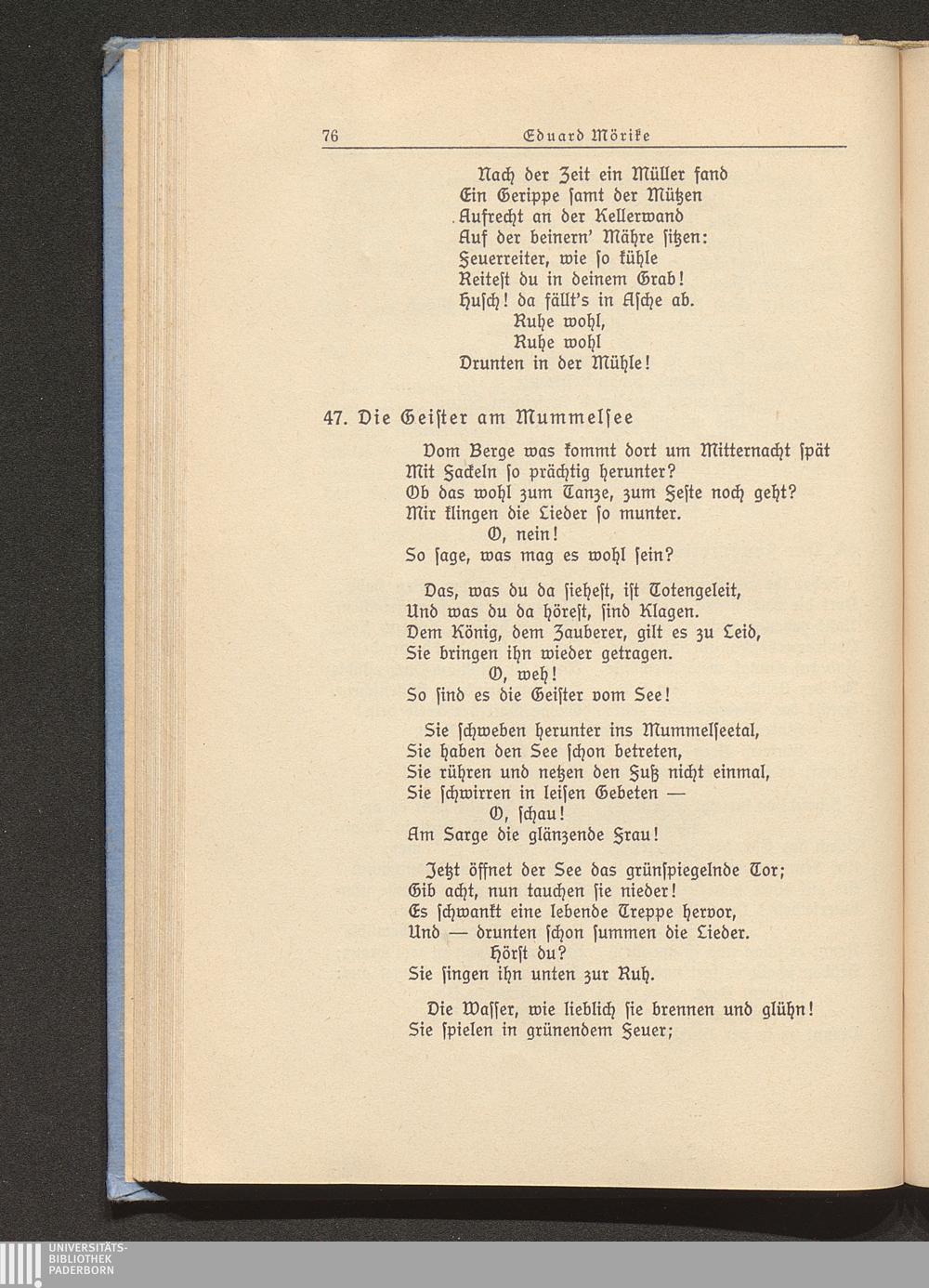 76 Eduard Mörike

Nach der Zeit ein Müller fand
Ein Gerippe samt der Mützen
Aufrecht an der Kellerwand
Auf der beinern' Mähre sitzen:
Feuerreiter, wie so kühle
Reitest du in deinem Grab!
Husch! da fällt's in Asche ab.
Ruhe wohl,
Ruhe wohl
Drunten in der Mühle!

47. Die Geister am Mummelsee

Vom Berge was kommt dort um Mitternacht spät
Mit Fackeln so prächtig herunter?
Ob das wohl zum Tanze, zum Feste noch geht?
Mir klingen die Lieder so munter.
O, nein!
So sage, was mag es wohl sein?

Das, was du da siehest, ist Totengeleit,
Und was du da hörest, sind Klagen.
Dem König, dem Zauberer, gilt es zu Leid,
Sie bringen ihn wieder getragen.
O, weh!
So sind es die Geister vom See!

Sie schweben herunter ins Mummelseetal,
Sie haben den See schon betreten,
Sie rühren und netzen den Fuß nicht einmal,
Sie schwirren in leisen Gebeten —
O, schau!
Am Sarge die glänzende Frau!

Jetzt öffnet der See das grünspiegelnde Tor;
Gib acht, nun tauchen sie nieder!
Es schwankt eine lebende Treppe hervor,
Und — drunten schon summen die Lieder.
Hörst du?
Sie singen ihn unten zur Ruh.

Die Wasser, wie lieblich sie brennen und glühn!
Sie spielen in grünendem Feuer;

UNIVERSITÄTS-
BIBLIOTHEK
PADERBORN